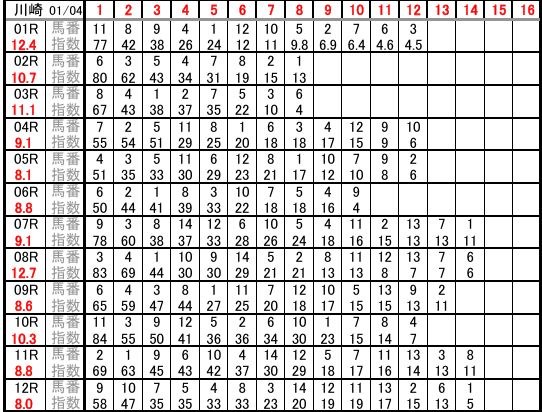 | 川崎 01/04 | | 1 | 2 | 3 | 4 | 5 | 6 | 7 | 8 | 9 | 10 | 11 | 12 | 13 | 14 | 15 | 16 |
|---|---|---|---|---|---|---|---|---|---|---|---|---|---|---|---|---|---|
| 01R | 馬番 | 11 | 8 | 9 | 4 | 1 | 12 | 10 | 5 | 2 | 7 | 6 | 3 | | | | |
| 12.4 | 指数 | 77 | 42 | 38 | 26 | 24 | 12 | 11 | 9.8 | 6.9 | 6.4 | 4.6 | 4.5 | | | | |
| 02R | 馬番 | 6 | 3 | 5 | 4 | 7 | 8 | 2 | 1 | | | | | | | | |
| 10.7 | 指数 | 80 | 62 | 43 | 34 | 31 | 19 | 15 | 13 | | | | | | | | |
| 03R | 馬番 | 8 | 4 | 1 | 2 | 7 | 5 | 3 | 6 | | | | | | | | |
| 11.1 | 指数 | 67 | 43 | 38 | 37 | 35 | 22 | 10 | 4 | | | | | | | | |
| 04R | 馬番 | 7 | 2 | 5 | 11 | 8 | 1 | 6 | 3 | 4 | 12 | 9 | 10 | | | | |
| 9.1 | 指数 | 55 | 54 | 51 | 29 | 25 | 20 | 18 | 18 | 17 | 15 | 9 | 6 | | | | |
| 05R | 馬番 | 4 | 3 | 5 | 11 | 6 | 12 | 8 | 1 | 10 | 7 | 9 | 2 | | | | |
| 8.1 | 指数 | 51 | 35 | 33 | 30 | 29 | 23 | 21 | 17 | 12 | 10 | 8 | 6 | | | | |
| 06R | 馬番 | 6 | 2 | 1 | 8 | 3 | 10 | 7 | 5 | 4 | 9 | | | | | | |
| 8.8 | 指数 | 50 | 44 | 41 | 39 | 33 | 22 | 18 | 18 | 16 | 4 | | | | | | |
| 07R | 馬番 | 9 | 3 | 8 | 14 | 12 | 6 | 10 | 5 | 4 | 11 | 2 | 13 | 7 | 1 | | |
| 9.1 | 指数 | 78 | 60 | 38 | 37 | 33 | 28 | 26 | 24 | 18 | 16 | 15 | 13 | 13 | 11 | | |
| 08R | 馬番 | 3 | 4 | 1 | 10 | 9 | 14 | 5 | 2 | 8 | 11 | 12 | 13 | 7 | 6 | | |
| 12.7 | 指数 | 83 | 69 | 44 | 30 | 30 | 29 | 21 | 21 | 13 | 13 | 8 | 7 | 7 | 6 | | |
| 09R | 馬番 | 6 | 4 | 3 | 8 | 1 | 11 | 7 | 12 | 10 | 5 | 13 | 9 | 2 | | | |
| 8.6 | 指数 | 65 | 59 | 47 | 44 | 27 | 25 | 20 | 18 | 17 | 15 | 15 | 13 | 11 | | | |
| 10R | 馬番 | 11 | 3 | 9 | 12 | 5 | 2 | 6 | 10 | 1 | 7 | 8 | 4 | | | | |
| 10.3 | 指数 | 84 | 55 | 50 | 41 | 36 | 36 | 34 | 30 | 23 | 15 | 14 | 7 | | | | |
| 11R | 馬番 | 2 | 1 | 9 | 6 | 10 | 4 | 14 | 12 | 5 | 7 | 11 | 13 | 3 | 8 | | |
| 8.8 | 指数 | 69 | 63 | 45 | 43 | 42 | 37 | 30 | 29 | 18 | 17 | 16 | 14 | 13 | 11 | | |
| 12R | 馬番 | 9 | 10 | 7 | 5 | 4 | 8 | 3 | 14 | 12 | 11 | 13 | 2 | 6 | 1 | | |
| 8.0 | 指数 | 58 | 47 | 35 | 35 | 33 | 33 | 23 | 20 | 19 | 19 | 17 | 15 | 13 | 5 | | |